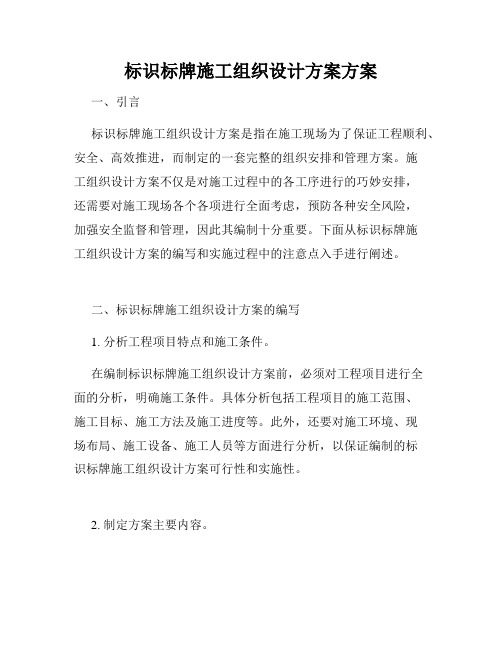 标识标牌施工组织设计方案方案

一、引言

标识标牌施工组织设计方案是指在施工现场为了保证工程顺利、安全、高效推进，而制定的一套完整的组织安排和管理方案。施工组织设计方案不仅是对施工过程中的各工序进行的巧妙安排，还需要对施工现场各个各项进行全面考虑，预防各种安全风险，加强安全监督和管理，因此其编制十分重要。下面从标识标牌施工组织设计方案的编写和实施过程中的注意点入手进行阐述。

二、标识标牌施工组织设计方案的编写

1. 分析工程项目特点和施工条件。

在编制标识标牌施工组织设计方案前，必须对工程项目进行全面的分析，明确施工条件。具体分析包括工程项目的施工范围、施工目标、施工方法及施工进度等。此外，还要对施工环境、现场布局、施工设备、施工人员等方面进行分析，以保证编制的标识标牌施工组织设计方案可行性和实施性。

2. 制定方案主要内容。